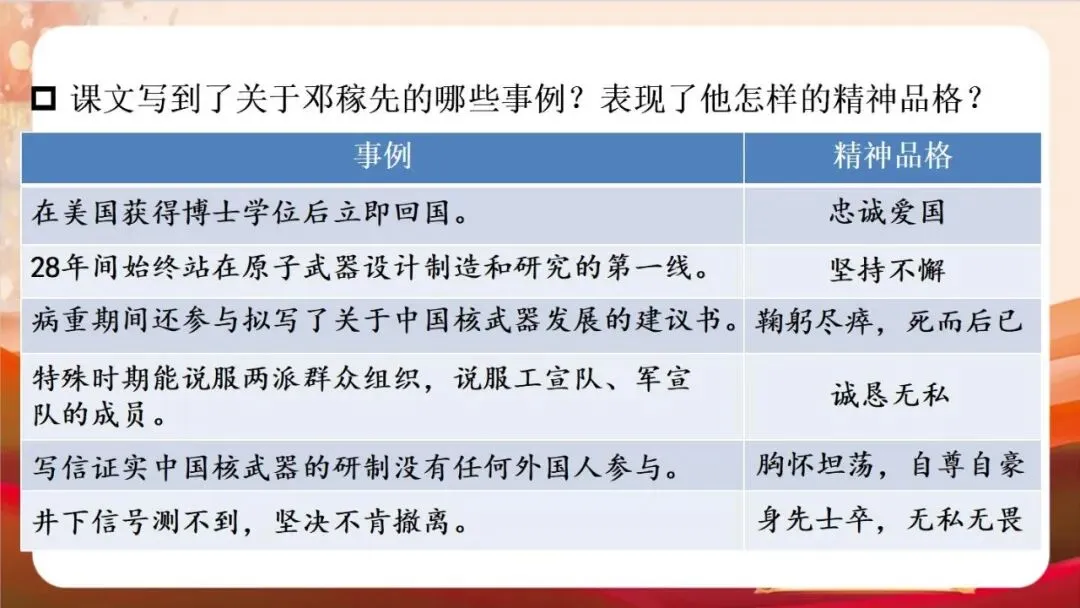 ☐ 课文写到了关于邓稼先的哪些事例？表现了他怎样的精神品格？

| 事例 | 精神品格 |
|---|---|
| 在美国获得博士学位后立即回国。 | 忠诚爱国 |
| 28年间始终站在原子武器设计制造和研究的第一线。 | 坚持不懈 |
| 病重期间还参与拟写了关于中国核武器发展的建议书。 | 鞠躬尽瘁，死而后已 |
| 特殊时期能说服两派群众组织，说服工宣队、军宣队的成员。 | 诚恳无私 |
| 写信证实中国核武器的研制没有任何外国人参与。 | 胸怀坦荡，自尊自豪 |
| 井下信号测不到，坚决不肯撤离。 | 身先士卒，无私无畏 |